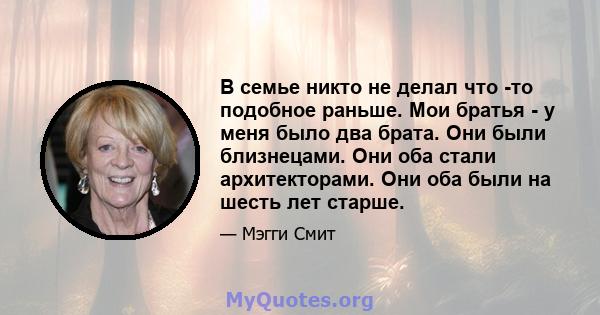 В семье никто не делал что -то подобное раньше. Мои братья - у меня было два брата. Они были близнецами. Они оба стали архитекторами. Они оба были на шесть лет старше.

— Мэгги Смит

MyQuotes.org